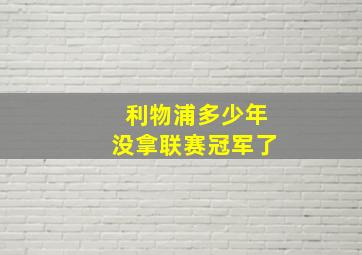 利物浦多少年
没拿联赛冠军了